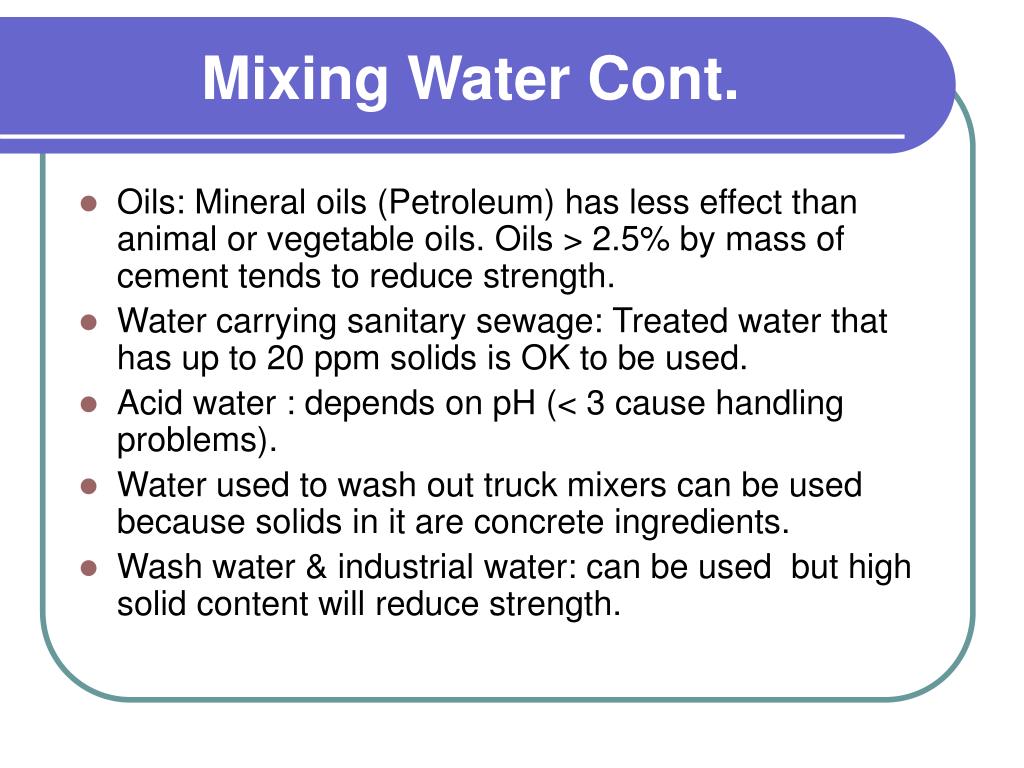 Mixing Water Cont.

- Oils: Mineral oils (Petroleum) has less effect than animal or vegetable oils. Oils > 2.5% by mass of cement tends to reduce strength.
- Water carrying sanitary sewage: Treated water that has up to 20 ppm solids is OK to be used.
- Acid water : depends on pH (< 3 cause handling problems).
- Water used to wash out truck mixers can be used because solids in it are concrete ingredients.
- Wash water & industrial water: can be used but high solid content will reduce strength.